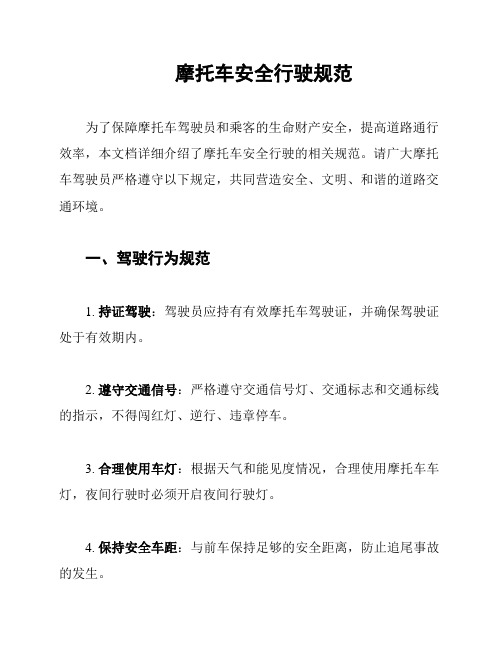 摩托车安全行驶规范

为了保障摩托车驾驶员和乘客的生命财产安全，提高道路通行效率，本文档详细介绍了摩托车安全行驶的相关规范。请广大摩托车驾驶员严格遵守以下规定，共同营造安全、文明、和谐的道路交通环境。

一、驾驶行为规范

1. 持证驾驶：驾驶员应持有有效摩托车驾驶证，并确保驾驶证处于有效期内。

2. 遵守交通信号：严格遵守交通信号灯、交通标志和交通标线的指示，不得闯红灯、逆行、违章停车。

3. 合理使用车灯：根据天气和能见度情况，合理使用摩托车车灯，夜间行驶时必须开启夜间行驶灯。

4. 保持安全车距：与前车保持足够的安全距离，防止追尾事故的发生。